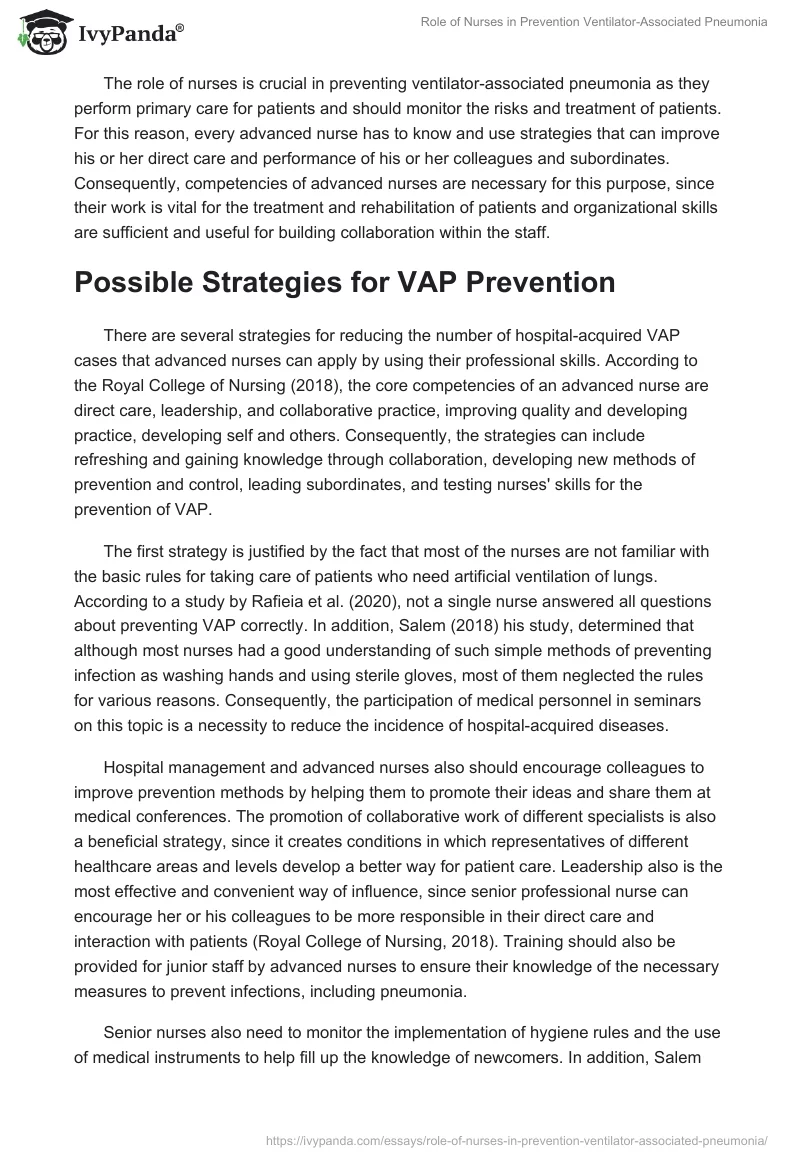 IvyPanda®

Role of Nurses in Prevention Ventilator-Associated Pneumonia

The role of nurses is crucial in preventing ventilator-associated pneumonia as they perform primary care for patients and should monitor the risks and treatment of patients. For this reason, every advanced nurse has to know and use strategies that can improve his or her direct care and performance of his or her colleagues and subordinates. Consequently, competencies of advanced nurses are necessary for this purpose, since their work is vital for the treatment and rehabilitation of patients and organizational skills are sufficient and useful for building collaboration within the staff.

Possible Strategies for VAP Prevention

There are several strategies for reducing the number of hospital-acquired VAP cases that advanced nurses can apply by using their professional skills. According to the Royal College of Nursing (2018), the core competencies of an advanced nurse are direct care, leadership, and collaborative practice, improving quality and developing practice, developing self and others. Consequently, the strategies can include refreshing and gaining knowledge through collaboration, developing new methods of prevention and control, leading subordinates, and testing nurses' skills for the prevention of VAP.

The first strategy is justified by the fact that most of the nurses are not familiar with the basic rules for taking care of patients who need artificial ventilation of lungs. According to a study by Rafieia et al. (2020), not a single nurse answered all questions about preventing VAP correctly. In addition, Salem (2018) his study, determined that although most nurses had a good understanding of such simple methods of preventing infection as washing hands and using sterile gloves, most of them neglected the rules for various reasons. Consequently, the participation of medical personnel in seminars on this topic is a necessity to reduce the incidence of hospital-acquired diseases.

Hospital management and advanced nurses also should encourage colleagues to improve prevention methods by helping them to promote their ideas and share them at medical conferences. The promotion of collaborative work of different specialists is also a beneficial strategy, since it creates conditions in which representatives of different healthcare areas and levels develop a better way for patient care. Leadership also is the most effective and convenient way of influence, since senior professional nurse can encourage her or his colleagues to be more responsible in their direct care and interaction with patients (Royal College of Nursing, 2018). Training should also be provided for junior staff by advanced nurses to ensure their knowledge of the necessary measures to prevent infections, including pneumonia.

Senior nurses also need to monitor the implementation of hygiene rules and the use of medical instruments to help fill up the knowledge of newcomers. In addition, Salem

https://ivypanda.com/essays/role-of-nurses-in-prevention-ventilator-associated-pneumonia/